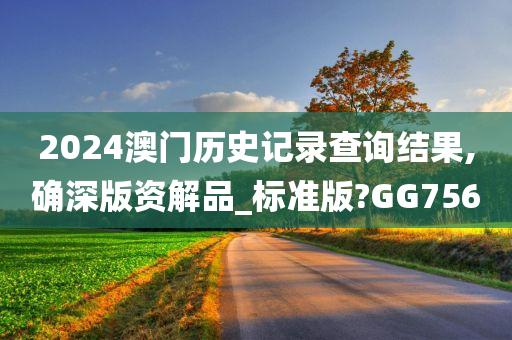 2024澳门历史记录查询结果,确深版资解品_标准版?GG756